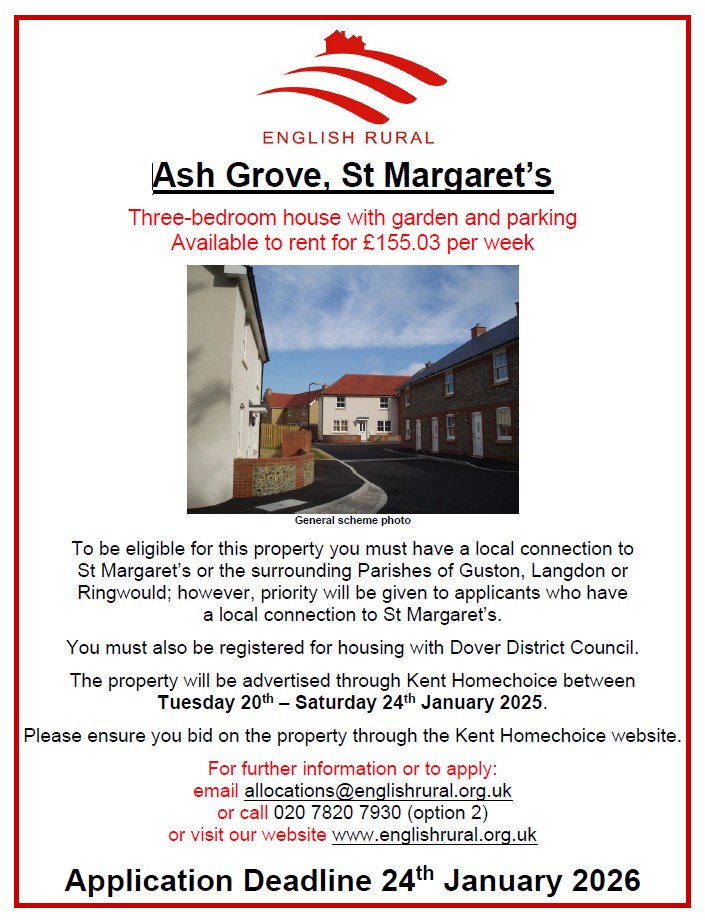 ENGLISH RURAL

Ash Grove, St Margaret's

Three-bedroom house with garden and parking
Available to rent for £155.03 per week

General scheme photo

To be eligible for this property you must have a local connection to St Margaret's or the surrounding Parishes of Guston, Langdon or Ringwould; however, priority will be given to applicants who have a local connection to St Margaret's.

You must also be registered for housing with Dover District Council.

The property will be advertised through Kent Homechoice between **Tuesday 20$^{th}$ – Saturday 24$^{th}$ January 2025**.

Please ensure you bid on the property through the Kent Homechoice website.

For further information or to apply:
email allocations@englishrural.org.uk
or call 020 7820 7930 (option 2)
or visit our website www.englishrural.org.uk

Application Deadline 24$^{th}$ January 2026